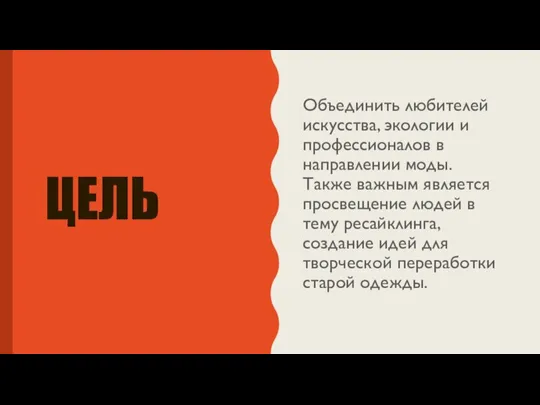 ЦЕЛЬ

Объединить любителей искусства, экологии и профессионалов в направлении моды. Также важным является просвещение людей в тему ресайклинга, создание идей для творческой переработки старой одежды.